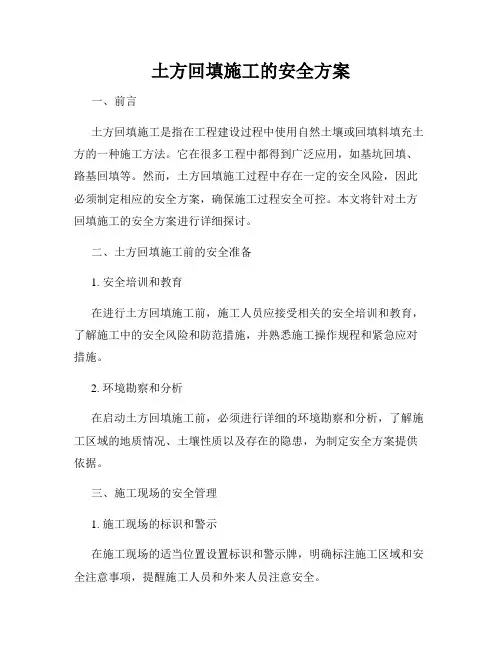 土方回填施工的安全方案

一、前言

土方回填施工是指在工程建设过程中使用自然土壤或回填料填充土方的一种施工方法。它在很多工程中都得到广泛应用，如基坑回填、路基回填等。然而，土方回填施工过程中存在一定的安全风险，因此必须制定相应的安全方案，确保施工过程安全可控。本文将针对土方回填施工的安全方案进行详细探讨。

二、土方回填施工前的安全准备

1. 安全培训和教育

在进行土方回填施工前，施工人员应接受相关的安全培训和教育，了解施工中的安全风险和防范措施，并熟悉施工操作规程和紧急应对措施。

2. 环境勘察和分析

在启动土方回填施工前，必须进行详细的环境勘察和分析，了解施工区域的地质情况、土壤性质以及存在的隐患，为制定安全方案提供依据。

三、施工现场的安全管理

1. 施工现场的标识和警示

在施工现场的适当位置设置标识和警示牌，明确标注施工区域和安全注意事项，提醒施工人员和外来人员注意安全。